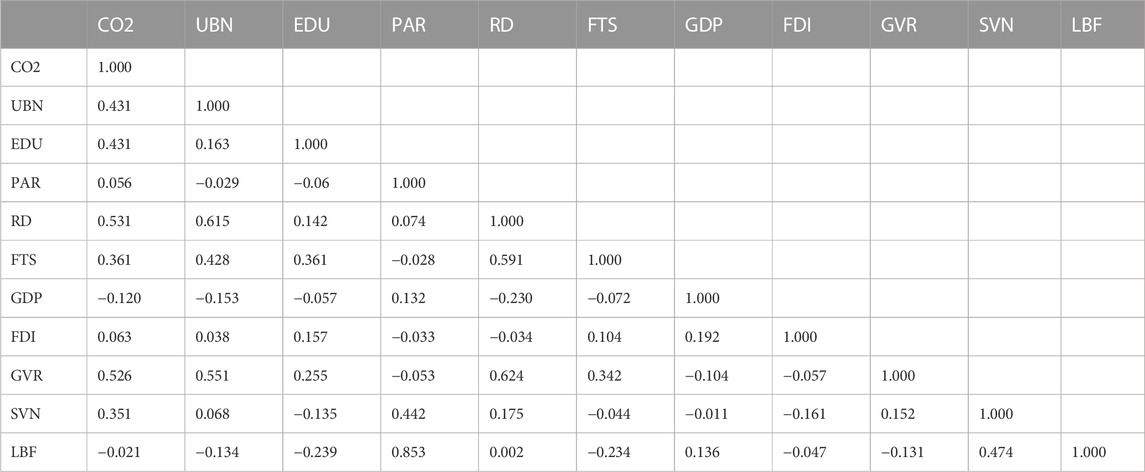 | | CO2 | UBN | EDU | PAR | RD | FTS | GDP | FDI | GVR | SVN | LBF |
|---|---|---|---|---|---|---|---|---|---|---|---|
| CO2 | 1.000 | | | | | | | | | | |
| UBN | 0.431 | 1.000 | | | | | | | | | |
| EDU | 0.431 | 0.163 | 1.000 | | | | | | | | |
| PAR | 0.056 | −0.029 | −0.06 | 1.000 | | | | | | | |
| RD | 0.531 | 0.615 | 0.142 | 0.074 | 1.000 | | | | | | |
| FTS | 0.361 | 0.428 | 0.361 | −0.028 | 0.591 | 1.000 | | | | | |
| GDP | −0.120 | −0.153 | −0.057 | 0.132 | −0.230 | −0.072 | 1.000 | | | | |
| FDI | 0.063 | 0.038 | 0.157 | −0.033 | −0.034 | 0.104 | 0.192 | 1.000 | | | |
| GVR | 0.526 | 0.551 | 0.255 | −0.053 | 0.624 | 0.342 | −0.104 | −0.057 | 1.000 | | |
| SVN | 0.351 | 0.068 | −0.135 | 0.442 | 0.175 | −0.044 | −0.011 | −0.161 | 0.152 | 1.000 | |
| LBF | −0.021 | −0.134 | −0.239 | 0.853 | 0.002 | −0.234 | 0.136 | −0.047 | −0.131 | 0.474 | 1.000 |